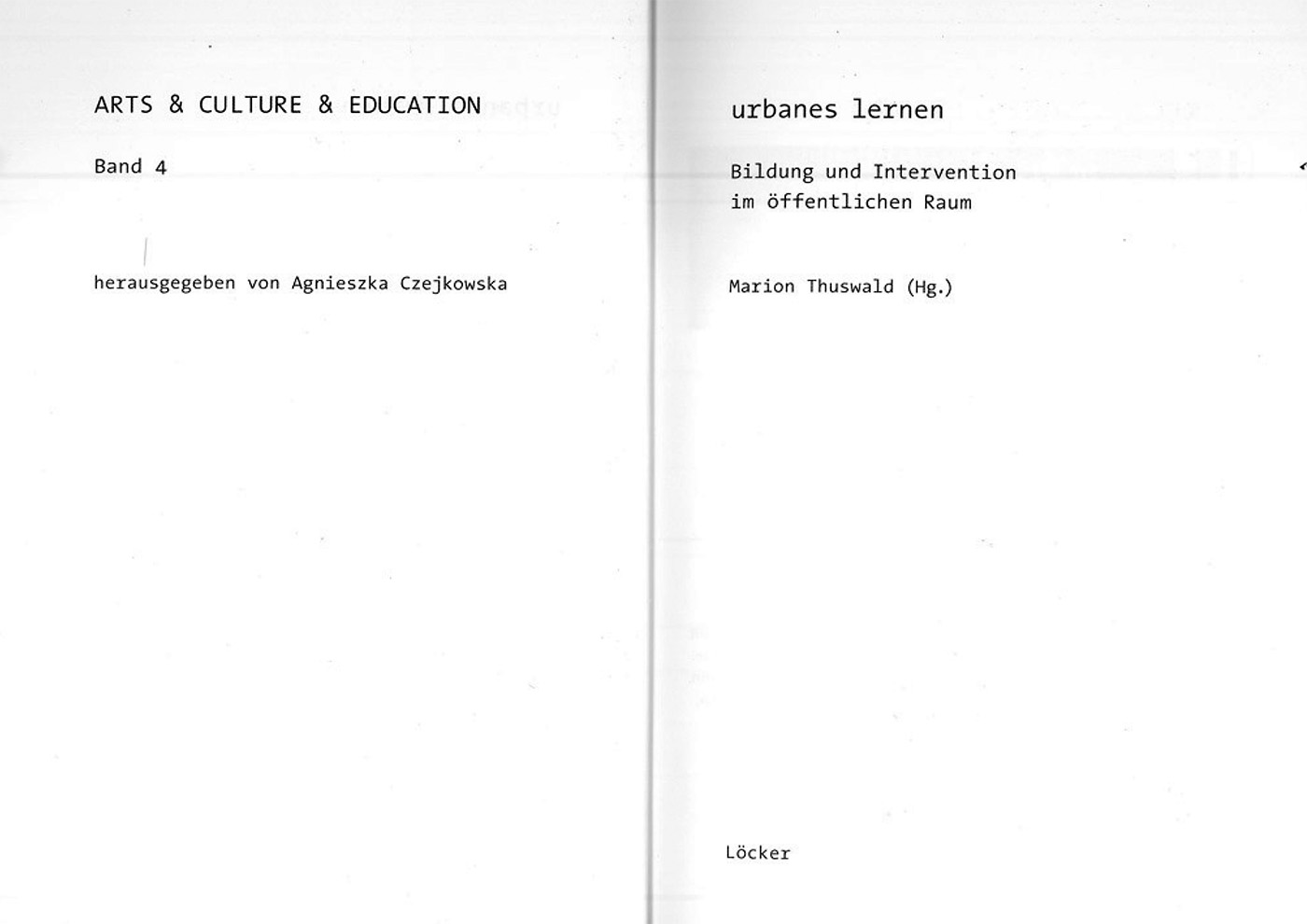 ARTS & CULTURE & EDUCATION

Band 4

herausgegeben von Agnieszka Czejkowska

urbanes lernen

Bildung und Intervention
im öffentlichen Raum

Marion Thuswald (Hg.)

Löcker